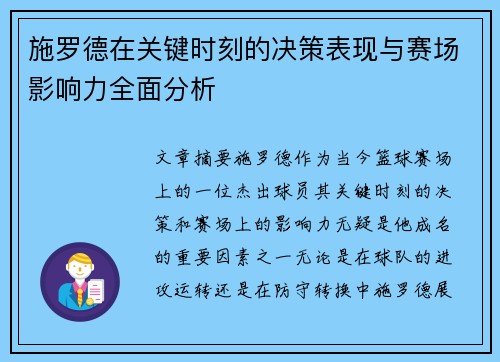 施罗德在关键时刻的决策表现与赛场影响力全面分析

文章摘要施罗德作为当今篮球赛场上的一位杰出球员其关键时刻的决策和赛场上的影响力无疑是他成名的重要因素之一无论是在球队的进攻运转还是在防守转换中施罗德展